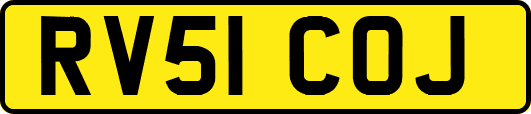 RV51 COJ